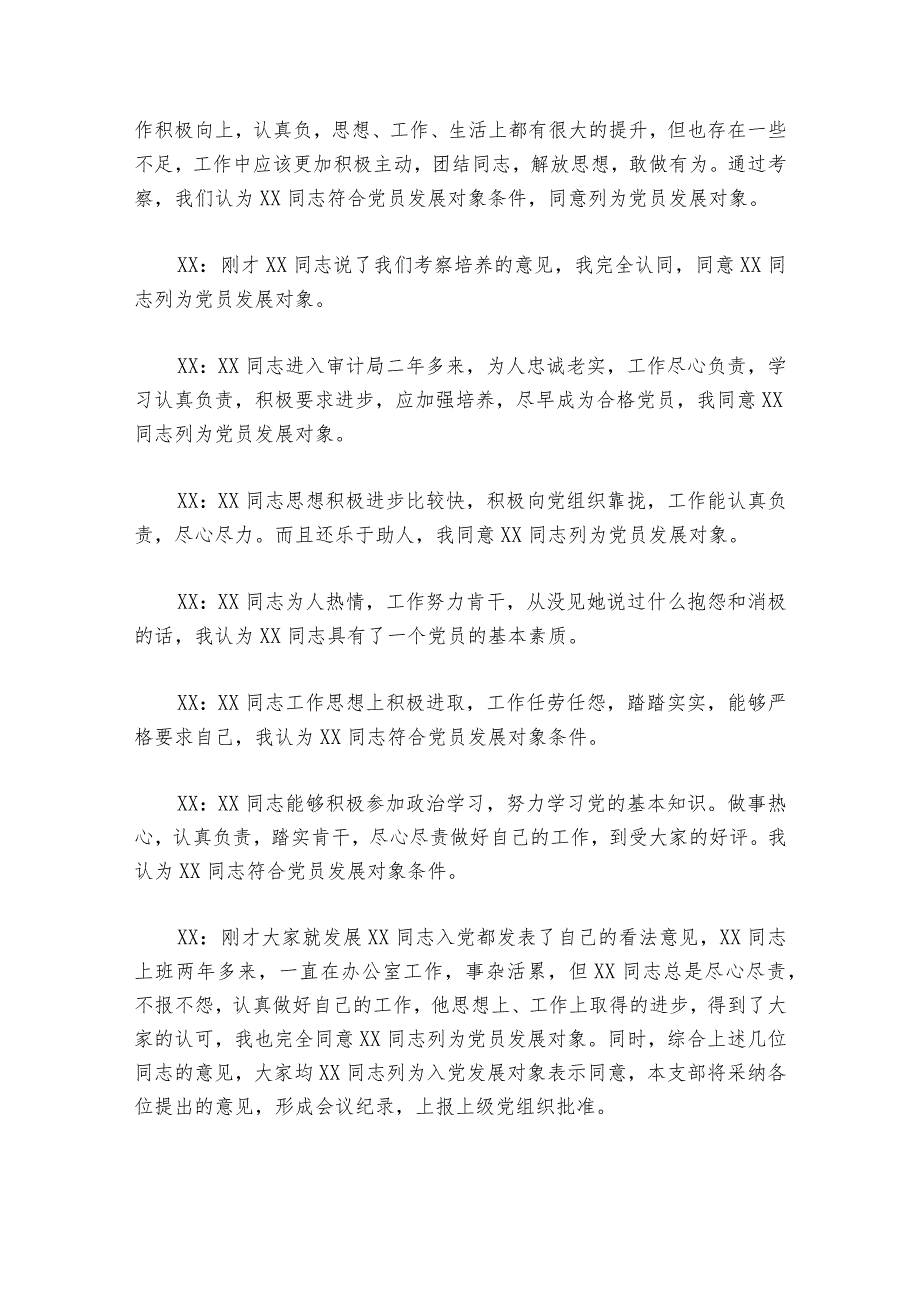 作积极向上，认真负，思想、工作、生活上都有很大的提升，但也存在一些不足，工作中应该更加积极主动，团结同志，解放思想，敢做有为。通过考察，我们认为XX同志符合党员发展对象条件，同意列为党员发展对象。

XX：刚才XX同志说了我们考察培养的意见，我完全认同，同意XX同志列为党员发展对象。

XX：XX同志进入审计局二年多来，为人忠诚老实，工作尽心负责，学习认真负责，积极要求进步，应加强培养，尽早成为合格党员，我同意XX同志列为党员发展对象。

XX：XX同志思想积极进步比较快，积极向党组织靠拢，工作能认真负责，尽心尽力。而且还乐于助人，我同意XX同志列为党员发展对象。

XX：XX同志为人热情，工作努力肯干，从没见她说过什么抱怨和消极的话，我认为XX同志具有了一个党员的基本素质。

XX：XX同志工作思想上积极进取，工作任劳任怨，踏踏实实，能够严格要求自己，我认为XX同志符合党员发展对象条件。

XX：XX同志能够积极参加政治学习，努力学习党的基本知识。做事热心，认真负责，踏实肯干，尽心尽责做好自己的工作，到受大家的好评。我认为XX同志符合党员发展对象条件。

XX：刚才大家就发展XX同志入党都发表了自己的看法意见，XX同志上班两年多来，一直在办公室工作，事杂活累，但XX同志总是尽心尽责，不报不怨，认真做好自己的工作，他思想上、工作上取得的进步，得到了大家的认可，我也完全同意XX同志列为党员发展对象。同时，综合上述几位同志的意见，大家均XX同志列为入党发展对象表示同意，本支部将采纳各位提出的意见，形成会议纪录，上报上级党组织批准。